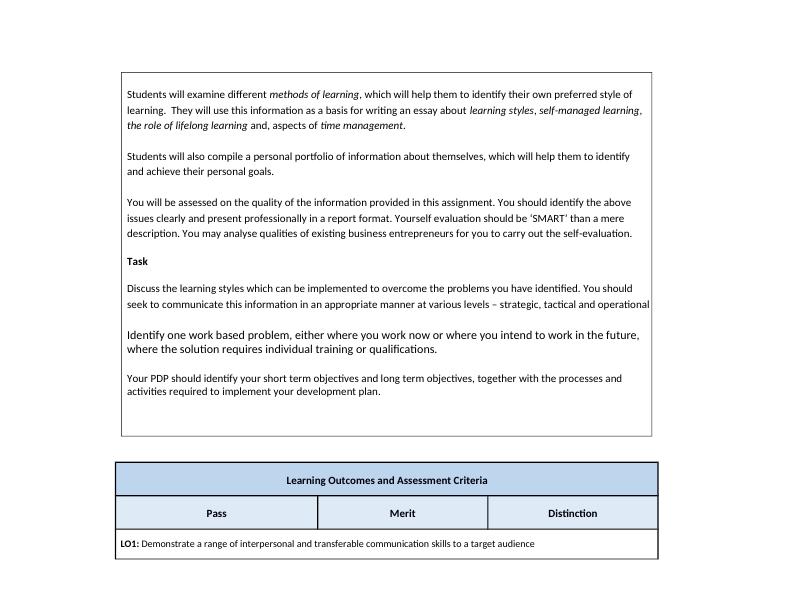 Students will examine different methods of learning, which will help them to identify their own preferred style of learning. They will use this information as a basis for writing an essay about learning styles, self-managed learning, the role of lifelong learning and, aspects of time management.

Students will also compile a personal portfolio of information about themselves, which will help them to identify and achieve their personal goals.

You will be assessed on the quality of the information provided in this assignment. You should identify the above issues clearly and present professionally in a report format. Yourself evaluation should be 'SMART' than a mere description. You may analyse qualities of existing business entrepreneurs for you to carry out the self-evaluation.

Task

Discuss the learning styles which can be implemented to overcome the problems you have identified. You should seek to communicate this information in an appropriate manner at various levels – strategic, tactical and operational

Identify one work based problem, either where you work now or where you intend to work in the future, where the solution requires individual training or qualifications.

Your PDP should identify your short term objectives and long term objectives, together with the processes and activities required to implement your development plan.

| Learning Outcomes and Assessment Criteria | | |
|---|---|---|
| Pass | Merit | Distinction |
| LO1: Demonstrate a range of interpersonal and transferable communication skills to a target audience | | |